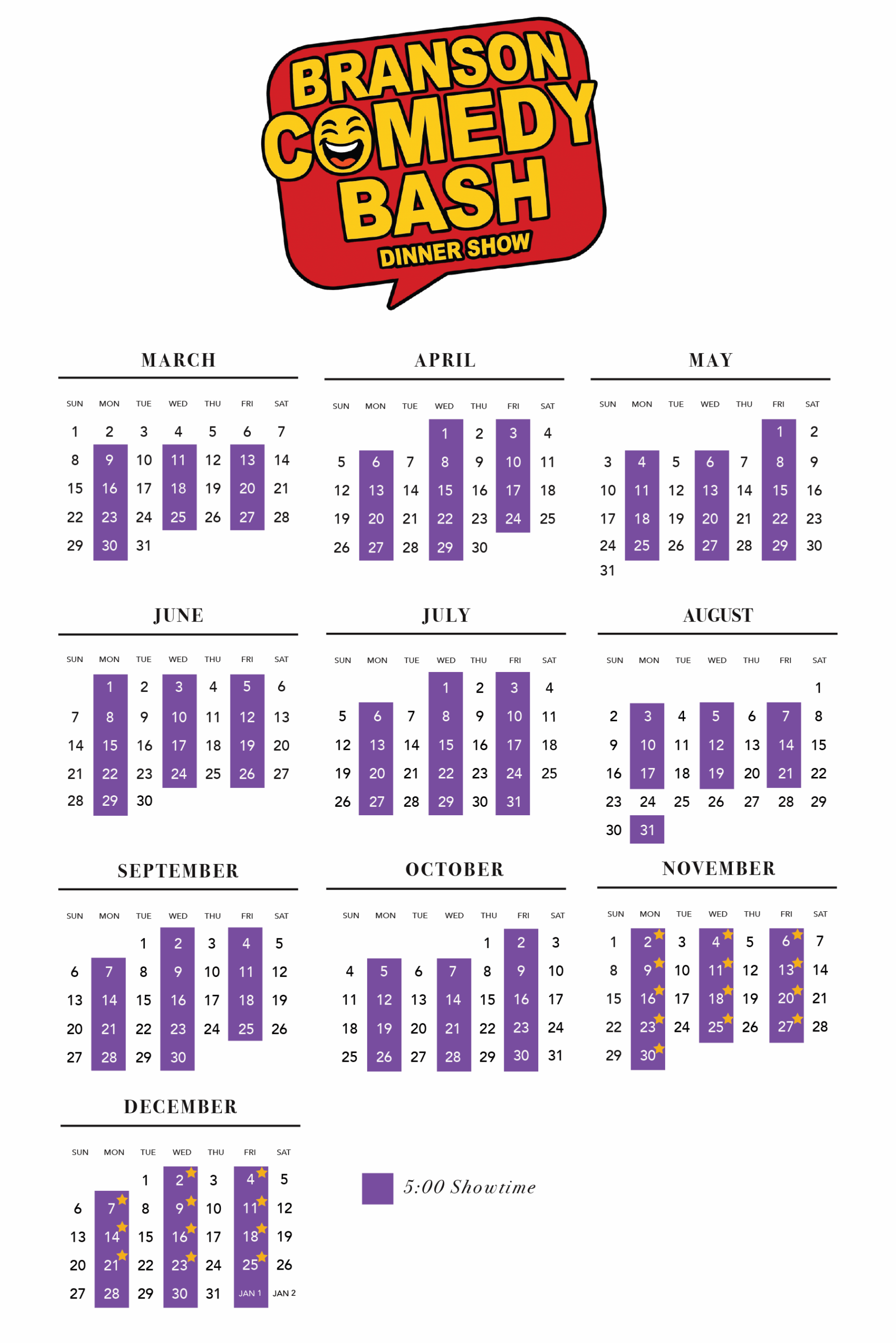 BRANSON COMEDY BASH
DINNER SHOW

MARCH

| SUN | MON | TUE | WED | THU | FRI | SAT |
|---|---|---|---|---|---|---|
| 1 | 2 | 3 | 4 | 5 | 6 | 7 |
| 8 | 9 | 10 | 11 | 12 | 13 | 14 |
| 15 | 16 | 17 | 18 | 19 | 20 | 21 |
| 22 | 23 | 24 | 25 | 26 | 27 | 28 |
| 29 | 30 | 31 | | | | |

APRIL

| SUN | MON | TUE | WED | THU | FRI | SAT |
|---|---|---|---|---|---|---|
| | | | 1 | 2 | 3 | 4 |
| 5 | 6 | 7 | 8 | 9 | 10 | 11 |
| 12 | 13 | 14 | 15 | 16 | 17 | 18 |
| 19 | 20 | 21 | 22 | 23 | 24 | 25 |
| 26 | 27 | 28 | 29 | 30 | | |

MAY

| SUN | MON | TUE | WED | THU | FRI | SAT |
|---|---|---|---|---|---|---|
| | | | | | 1 | 2 |
| 3 | 4 | 5 | 6 | 7 | 8 | 9 |
| 10 | 11 | 12 | 13 | 14 | 15 | 16 |
| 17 | 18 | 19 | 20 | 21 | 22 | 23 |
| 24 | 25 | 26 | 27 | 28 | 29 | 30 |
| 31 | | | | | | |

JUNE

| SUN | MON | TUE | WED | THU | FRI | SAT |
|---|---|---|---|---|---|---|
| | 1 | 2 | 3 | 4 | 5 | 6 |
| 7 | 8 | 9 | 10 | 11 | 12 | 13 |
| 14 | 15 | 16 | 17 | 18 | 19 | 20 |
| 21 | 22 | 23 | 24 | 25 | 26 | 27 |
| 28 | 29 | 30 | | | | |

JULY

| SUN | MON | TUE | WED | THU | FRI | SAT |
|---|---|---|---|---|---|---|
| | | | 1 | 2 | 3 | 4 |
| 5 | 6 | 7 | 8 | 9 | 10 | 11 |
| 12 | 13 | 14 | 15 | 16 | 17 | 18 |
| 19 | 20 | 21 | 22 | 23 | 24 | 25 |
| 26 | 27 | 28 | 29 | 30 | 31 | |

AUGUST

| SUN | MON | TUE | WED | THU | FRI | SAT |
|---|---|---|---|---|---|---|
| | | | | | | 1 |
| 2 | 3 | 4 | 5 | 6 | 7 | 8 |
| 9 | 10 | 11 | 12 | 13 | 14 | 15 |
| 16 | 17 | 18 | 19 | 20 | 21 | 22 |
| 23 | 24 | 25 | 26 | 27 | 28 | 29 |
| 30 | 31 | | | | | |

SEPTEMBER

| SUN | MON | TUE | WED | THU | FRI | SAT |
|---|---|---|---|---|---|---|
| | | 1 | 2 | 3 | 4 | 5 |
| 6 | 7 | 8 | 9 | 10 | 11 | 12 |
| 13 | 14 | 15 | 16 | 17 | 18 | 19 |
| 20 | 21 | 22 | 23 | 24 | 25 | 26 |
| 27 | 28 | 29 | 30 | | | |

OCTOBER

| SUN | MON | TUE | WED | THU | FRI | SAT |
|---|---|---|---|---|---|---|
| | | | | 1 | 2 | 3 |
| 4 | 5 | 6 | 7 | 8 | 9 | 10 |
| 11 | 12 | 13 | 14 | 15 | 16 | 17 |
| 18 | 19 | 20 | 21 | 22 | 23 | 24 |
| 25 | 26 | 27 | 28 | 29 | 30 | 31 |

NOVEMBER

| SUN | MON | TUE | WED | THU | FRI | SAT |
|---|---|---|---|---|---|---|
| 1 | 2 | 3 | 4 | 5 | 6 | 7 |
| 8 | 9 | 10 | 11 | 12 | 13 | 14 |
| 15 | 16 | 17 | 18 | 19 | 20 | 21 |
| 22 | 23 | 24 | 25 | 26 | 27 | 28 |
| 29 | 30 | | | | | |

DECEMBER

| SUN | MON | TUE | WED | THU | FRI | SAT |
|---|---|---|---|---|---|---|
| | | 1 | 2 | 3 | 4 | 5 |
| 6 | 7 | 8 | 9 | 10 | 11 | 12 |
| 13 | 14 | 15 | 16 | 17 | 18 | 19 |
| 20 | 21 | 22 | 23 | 24 | 25 | 26 |
| 27 | 28 | 29 | 30 | 31 | JAN 1 | JAN 2 |

5:00 Showtime